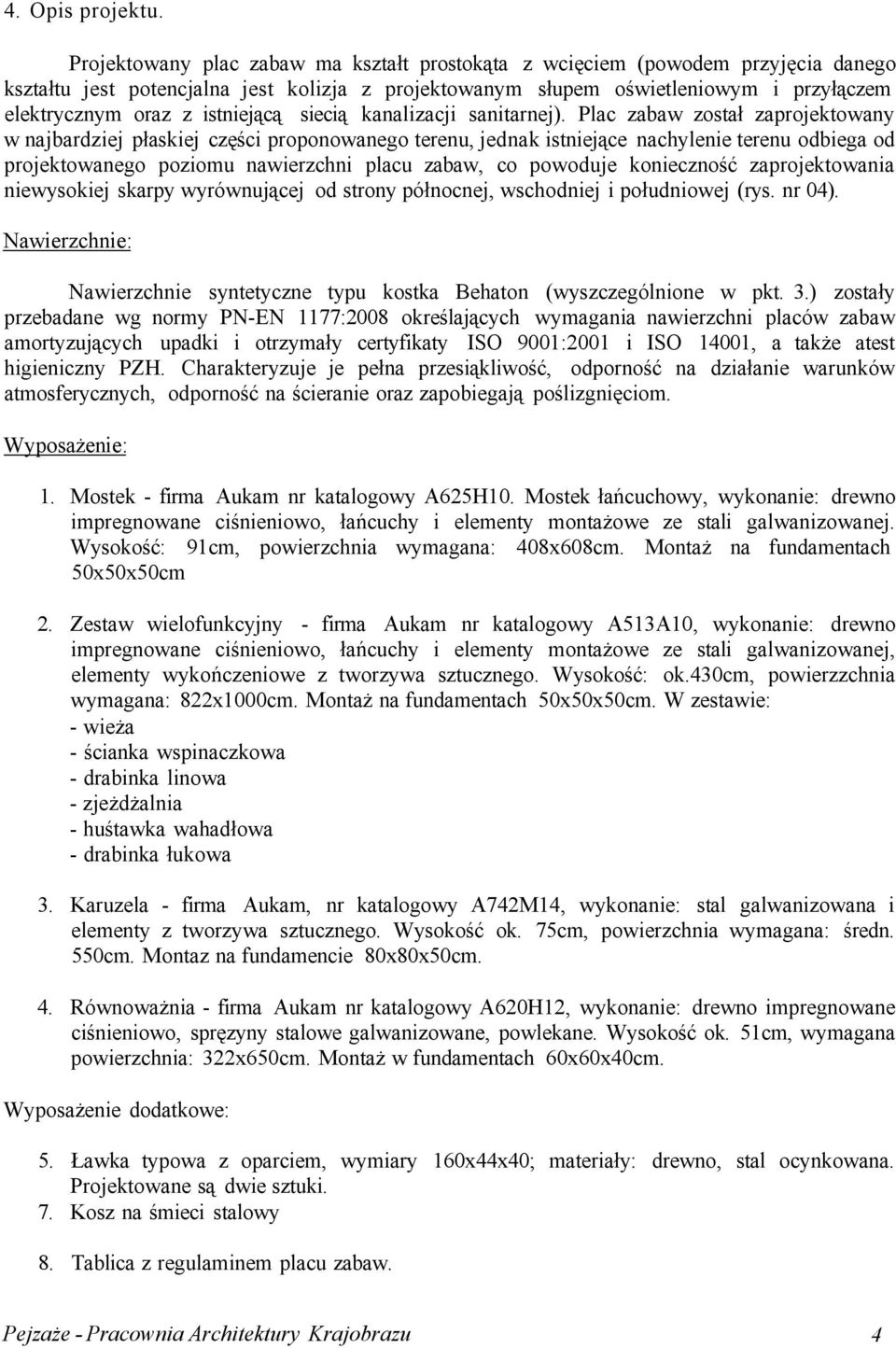 4. Opis projektu.

Projektowany plac zabaw ma kształt prostokąta z wcięciem (powodem przyjęcia danego kształtu jest potencjalna jest kolizja z projektowanym słupem oświetleniowym i przyłączem elektrycznym oraz z istniejącą siecią kanalizacji sanitarnej). Plac zabaw został zaprojektowany w najbardziej płaskiej części proponowanego terenu, jednak istniejące nachylenie terenu odbiega od projektowanego poziomu nawierzchni placu zabaw, co powoduje konieczność zaprojektowania niewysokiej skarpy wyrównującej od strony północnej, wschodniej i południowej (rys. nr 04).

Nawierzchnie:

Nawierzchnie syntetyczne typu kostka Behaton (wyszczególnione w pkt. 3.) zostały przebadane wg normy PN-EN 1177:2008 określających wymagania nawierzchni placów zabaw amortyzujących upadki i otrzymały certyfikaty ISO 9001:2001 i ISO 14001, a także atest higieniczny PZH. Charakteryzuje je pełna przesiąkliwość, odporność na działanie warunków atmosferycznych, odporność na ścieranie oraz zapobiegają poślizgnięciom.

Wyposażenie:

1. Mostek - firma Aukam nr katalogowy A625H10. Mostek łańcuchowy, wykonanie: drewno impregnowane ciśnieniowo, łańcuchy i elementy montażowe ze stali galwanizowanej. Wysokość: 91cm, powierzchnia wymagana: 408x608cm. Montaż na fundamentach 50x50x50cm

2. Zestaw wielofunkcyjny - firma Aukam nr katalogowy A513A10, wykonanie: drewno impregnowane ciśnieniowo, łańcuchy i elementy montażowe ze stali galwanizowanej, elementy wykończeniowe z tworzywa sztucznego. Wysokość: ok.430cm, powierzzchnia wymagana: 822x1000cm. Montaż na fundamentach 50x50x50cm. W zestawie:
- wieża
- ścianka wspinaczkowa
- drabinka linowa
- zjeżdżalnia
- huśtawka wahadłowa
- drabinka łukowa

3. Karuzela - firma Aukam, nr katalogowy A742M14, wykonanie: stal galwanizowana i elementy z tworzywa sztucznego. Wysokość ok. 75cm, powierzchnia wymagana: średn. 550cm. Montaz na fundamencie 80x80x50cm.

4. Równoważnia - firma Aukam nr katalogowy A620H12, wykonanie: drewno impregnowane ciśnieniowo, sprężyny stalowe galwanizowane, powlekane. Wysokość ok. 51cm, wymagana powierzchnia: 322x650cm. Montaż w fundamentach 60x60x40cm.

Wyposażenie dodatkowe:

5. Ławka typowa z oparciem, wymiary 160x44x40; materiały: drewno, stal ocynkowana. Projektowane są dwie sztuki.
7. Kosz na śmieci stalowy

8. Tablica z regulaminem placu zabaw.

Pejzaże - Pracownia Architektury Krajobrazu 4